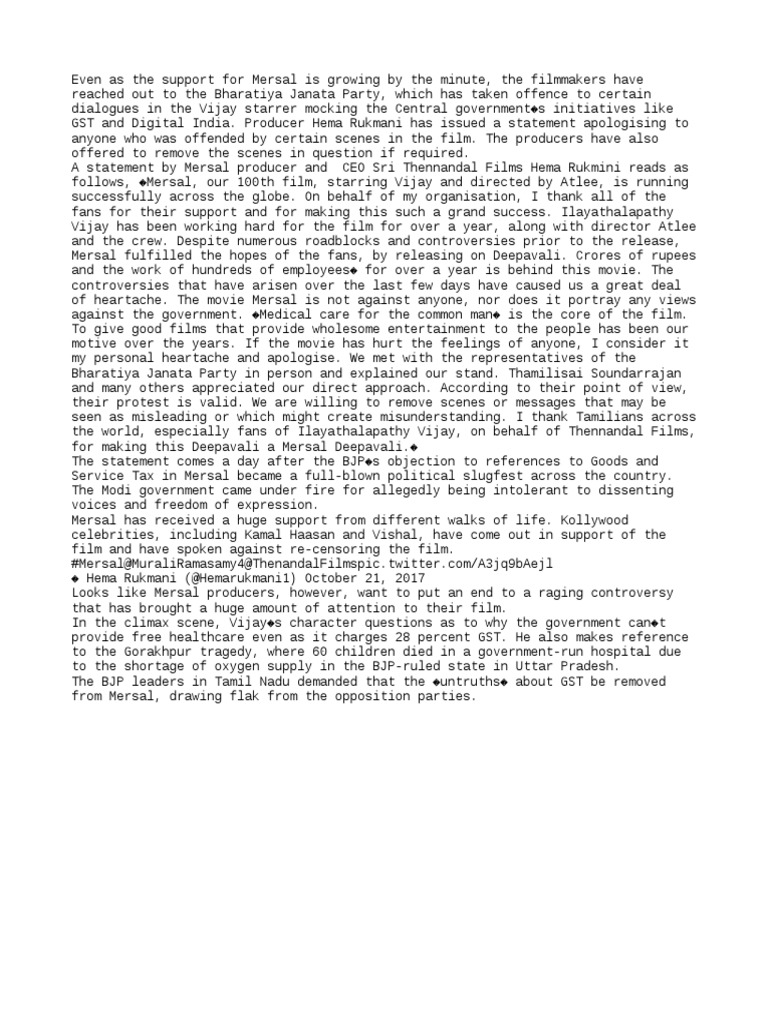 Even as the support for Mersal is growing by the minute, the filmmakers have reached out to the Bharatiya Janata Party, which has taken offence to certain dialogues in the Vijay starrer mocking the Central government◆s initiatives like GST and Digital India. Producer Hema Rukmani has issued a statement apologising to anyone who was offended by certain scenes in the film. The producers have also offered to remove the scenes in question if required.
A statement by Mersal producer and CEO Sri Thennandal Films Hema Rukmini reads as follows, ◆Mersal, our 100th film, starring Vijay and directed by Atlee, is running successfully across the globe. On behalf of my organisation, I thank all of the fans for their support and for making this such a grand success. Ilayathalapathy Vijay has been working hard for the film for over a year, along with director Atlee and the crew. Despite numerous roadblocks and controversies prior to the release, Mersal fulfilled the hopes of the fans, by releasing on Deepavali. Crores of rupees and the work of hundreds of employees◆ for over a year is behind this movie. The controversies that have arisen over the last few days have caused us a great deal of heartache. The movie Mersal is not against anyone, nor does it portray any views against the government. ◆Medical care for the common man◆ is the core of the film. To give good films that provide wholesome entertainment to the people has been our motive over the years. If the movie has hurt the feelings of anyone, I consider it my personal heartache and apologise. We met with the representatives of the Bharatiya Janata Party in person and explained our stand. Thamilisai Soundarrajan and many others appreciated our direct approach. According to their point of view, their protest is valid. We are willing to remove scenes or messages that may be seen as misleading or which might create misunderstanding. I thank Tamilians across the world, especially fans of Ilayathalapathy Vijay, on behalf of Thennandal Films, for making this Deepavali a Mersal Deepavali.◆
The statement comes a day after the BJP◆s objection to references to Goods and Service Tax in Mersal became a full-blown political slugfest across the country. The Modi government came under fire for allegedly being intolerant to dissenting voices and freedom of expression.
Mersal has received a huge support from different walks of life. Kollywood celebrities, including Kamal Haasan and Vishal, have come out in support of the film and have spoken against re-censoring the film.
#Mersal@MuraliRamasamy4@ThenandalFilmspic.twitter.com/A3jq9bAejl
◆ Hema Rukmani (@Hemarukmani1) October 21, 2017
Looks like Mersal producers, however, want to put an end to a raging controversy that has brought a huge amount of attention to their film.
In the climax scene, Vijay◆s character questions as to why the government can◆t provide free healthcare even as it charges 28 percent GST. He also makes reference to the Gorakhpur tragedy, where 60 children died in a government-run hospital due to the shortage of oxygen supply in the BJP-ruled state in Uttar Pradesh.
The BJP leaders in Tamil Nadu demanded that the ◆untruths◆ about GST be removed from Mersal, drawing flak from the opposition parties.